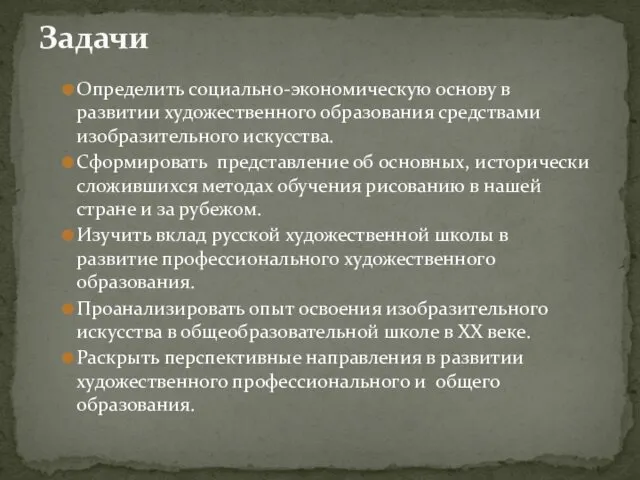 Задачи

Определить социально-экономическую основу в развитии художественного образования средствами изобразительного искусства.

Сформировать представление об основных, исторически сложившихся методах обучения рисованию в нашей стране и за рубежом.

Изучить вклад русской художественной школы в развитие профессионального художественного образования.

Проанализировать опыт освоения изобразительного искусства в общеобразовательной школе в XX веке.

Раскрыть перспективные направления в развитии художественного профессионального и общего образования.